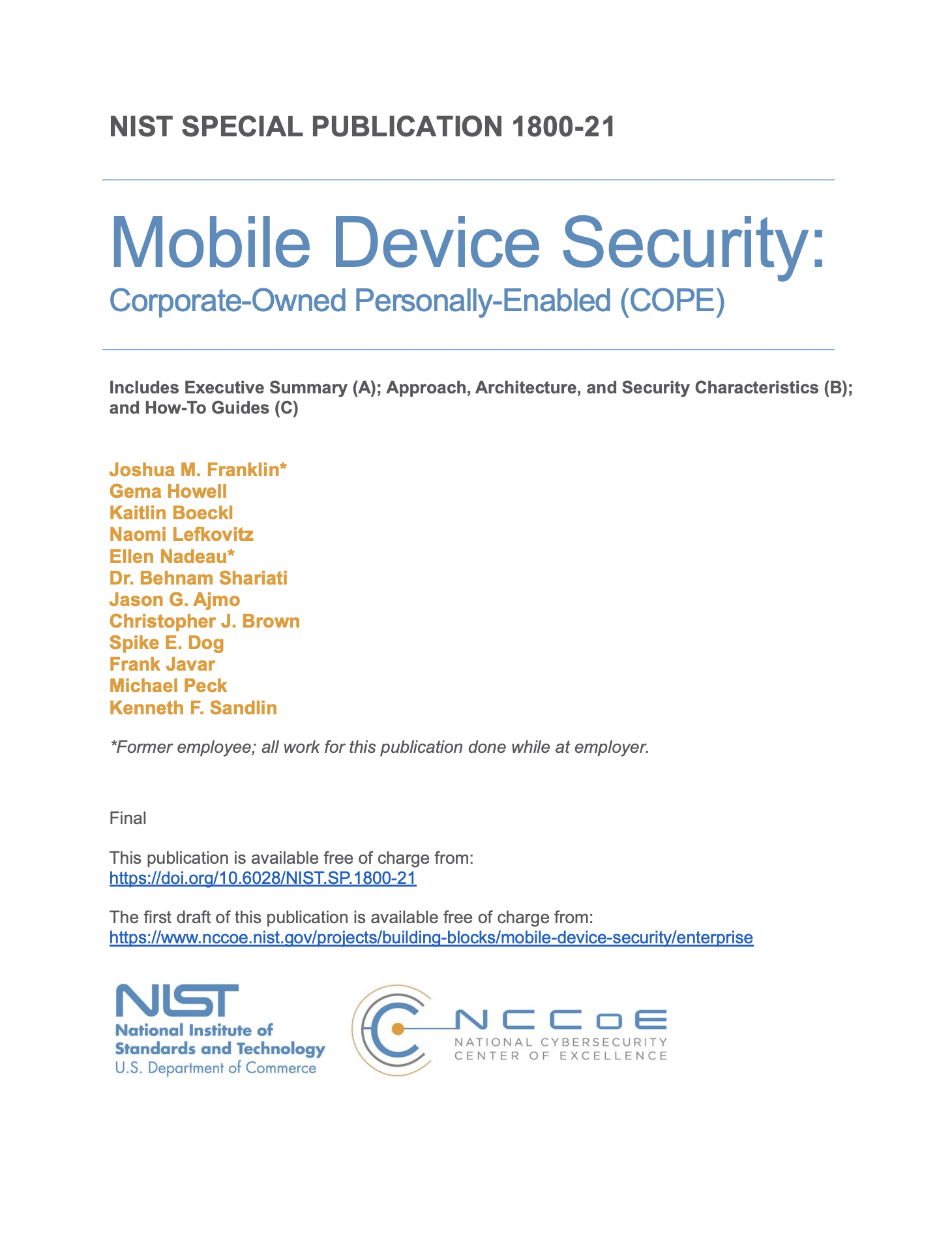 NIST SPECIAL PUBLICATION 1800-21

Mobile Device Security:
Corporate-Owned Personally-Enabled (COPE)

Includes Executive Summary (A); Approach, Architecture, and Security Characteristics (B); and How-To Guides (C)

Joshua M. Franklin*
Gema Howell
Kaitlin Boeckl
Naomi Lefkovitz
Ellen Nadeau*
Dr. Behnam Shariati
Jason G. Ajmo
Christopher J. Brown
Spike E. Dog
Frank Javar
Michael Peck
Kenneth F. Sandlin

*Former employee; all work for this publication done while at employer.

Final

This publication is available free of charge from:
https://doi.org/10.6028/NIST.SP.1800-21

The first draft of this publication is available free of charge from:
https://www.nccoe.nist.gov/projects/building-blocks/mobile-device-security/enterprise

NIST
National Institute of Standards and Technology
U.S. Department of Commerce

NCCoE
NATIONAL CYBERSECURITY CENTER OF EXCELLENCE